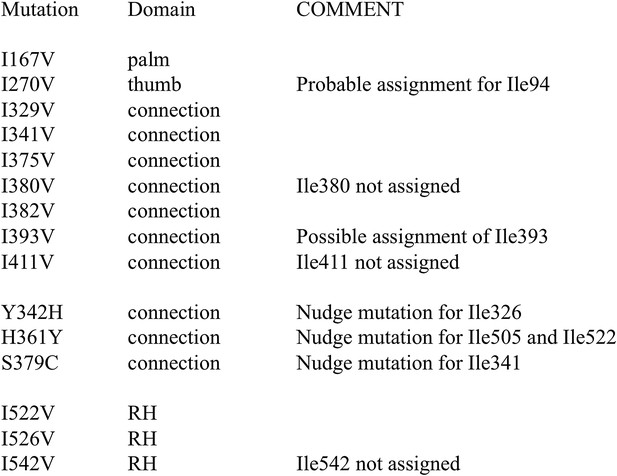 | Mutation | Domain | COMMENT |
|---|---|---|
| I167V | palm | |
| I270V | thumb | Probable assignment for Ile94 |
| I329V | connection | |
| I341V | connection | |
| I375V | connection | |
| I380V | connection | Ile380 not assigned |
| I382V | connection | |
| I393V | connection | Possible assignment of Ile393 |
| I411V | connection | Ile411 not assigned |
| Y342H | connection | Nudge mutation for Ile326 |
| H361Y | connection | Nudge mutation for Ile505 and Ile522 |
| S379C | connection | Nudge mutation for Ile341 |
| I522V | RH | |
| I526V | RH | |
| I542V | RH | Ile542 not assigned |